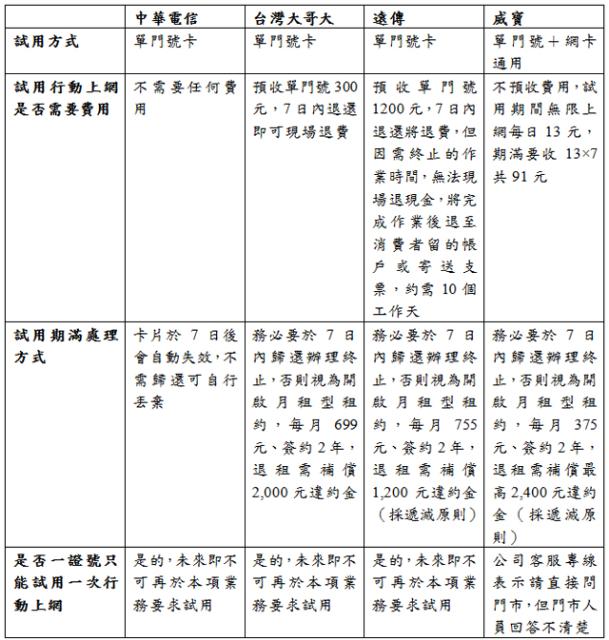 | | 中華電信 | 台灣大哥大 | 遠傳 | 威寶 |
|---|---|---|---|---|
| 試用方式 | 單門號卡 | 單門號卡 | 單門號卡 | 單門號＋網卡通用 |
| 試用行動上網是否需要費用 | 不需要任何費用 | 預收單門號300元，7日內退還即可現場退費 | 預收單門號1200元，7日內退還將退費，但因需終止的作業時間，無法現場退現金，將完成作業後退至消費者留的帳戶或寄送支票，約需10個工作天 | 不預收費用，試用期間無限上網每日13元，期滿要收 13×7 共91元 |
| 試用期滿處理方式 | 卡片於7日後會自動失效，不需歸還可自行丟棄 | 務必要於7日內歸還辦理終止，否則視為開啟月租型租約，每月699元、簽約2年，退租需補償2,000元違約金 | 務必要於7日內歸還辦理終止，否則視為開啟月租型租約，每月755元、簽約2年，退租需補償1,200元違約金（採遞減原則） | 務必要於7日內歸還辦理終止，否則視為開啟月租型租約，每月375元、簽約2年，退租需補償最高2,400元違約金（採遞減原則） |
| 是否一證號只能試用一次行動上網 | 是的，未來即不可再於本項業務要求試用 | 是的，未來即不可再於本項業務要求試用 | 是的，未來即不可再於本項業務要求試用 | 公司客服專線表示請直接問門市，但門市人員回答不清楚 |